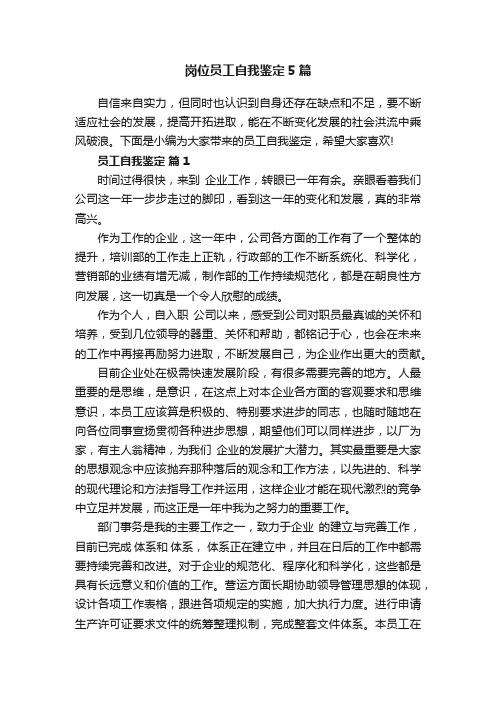 岗位员工自我鉴定5篇

自信来自实力，但同时也认识到自身还存在缺点和不足，要不断适应社会的发展，提高开拓进取，能在不断变化发展的社会洪流中乘风破浪。下面是小编为大家带来的员工自我鉴定，希望大家喜欢!

员工自我鉴定 篇1

时间过得很快，来到 企业工作，转眼已一年有余。亲眼看着我们公司这一年一步步走过的脚印，看到这一年的变化和发展，真的非常高兴。

作为工作的企业，这一年中，公司各方面的工作有了一个整体的提升，培训部的工作走上正轨，行政部的工作不断系统化、科学化，营销部的业绩有增无减，制作部的工作持续规范化，都是在朝良性方向发展，这一切真是一个令人欣慰的成绩。

作为个人，自入职 公司以来，感受到公司对职员最真诚的关怀和培养，受到几位领导的器重、关怀和帮助，都铭记于心，也会在未来的工作中再接再励努力进取，不断发展自己，为企业作出更大的贡献。

目前企业处在极需快速发展阶段，有很多需要完善的地方。人最重要的是思维，是意识，在这点上对本企业各方面的客观要求和思维意识，本员工应该算是积极的、特别要求进步的同志，也随时随地在向各位同事宣扬贯彻各种进步思想，期望他们可以同样进步，以厂为家，有主人翁精神，为我们 企业的发展扩大潜力。其实最重要是大家的思想观念中应该抛弃那种落后的观念和工作方法，以先进的、科学的现代理论和方法指导工作并运用，这样企业才能在现代激烈的竞争中立足并发展，而这正是一年中我为之努力的重要工作。

部门事务是我的主要工作之一，致力于企业 的建立与完善工作，目前已完成 体系和 体系， 体系正在建立中，并且在日后的工作中都需要持续完善和改进。对于企业的规范化、程序化和科学化，这些都是具有长远意义和价值的工作。营运方面长期协助领导管理思想的体现，设计各项工作表格，跟进各项规定的实施，加大执行力度。进行申请生产许可证要求文件的统筹整理拟制，完成整套文件体系。本员工在